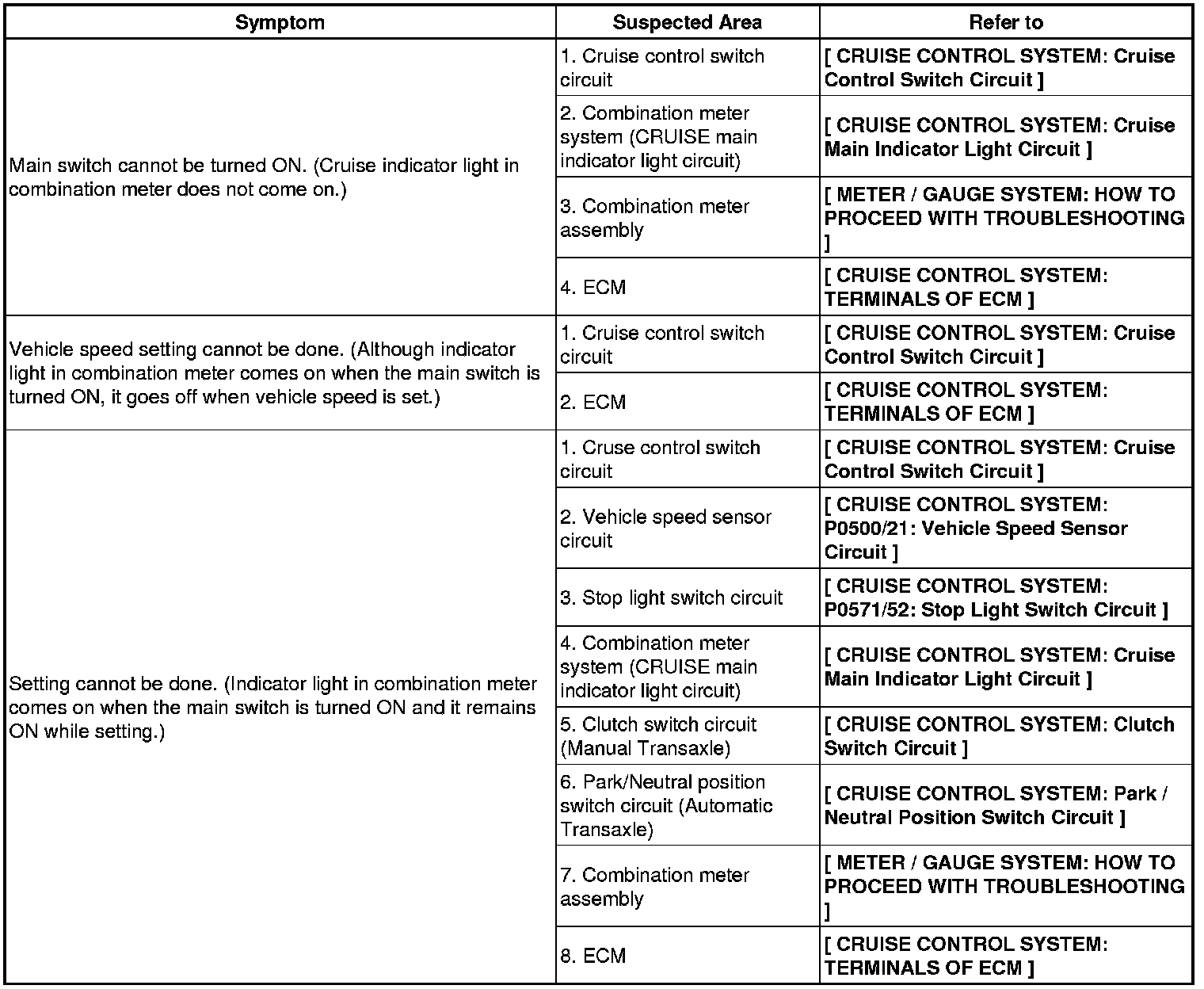 | Symptom | Suspected Area | Refer to |
|---|---|---|
| Main switch cannot be turned ON. (Cruise indicator light in combination meter does not come on.) | 1. Cruise control switch circuit | [ CRUISE CONTROL SYSTEM: Cruise Control Switch Circuit ] |
| | 2. Combination meter system (CRUISE main indicator light circuit) | [ CRUISE CONTROL SYSTEM: Cruise Main Indicator Light Circuit ] |
| | 3. Combination meter assembly | [ METER / GAUGE SYSTEM: HOW TO PROCEED WITH TROUBLESHOOTING ] |
| | 4. ECM | [ CRUISE CONTROL SYSTEM: TERMINALS OF ECM ] |
| Vehicle speed setting cannot be done. (Although indicator light in combination meter comes on when the main switch is turned ON, it goes off when vehicle speed is set.) | 1. Cruise control switch circuit | [ CRUISE CONTROL SYSTEM: Cruise Control Switch Circuit ] |
| | 2. ECM | [ CRUISE CONTROL SYSTEM: TERMINALS OF ECM ] |
| Setting cannot be done. (Indicator light in combination meter comes on when the main switch is turned ON and it remains ON while setting.) | 1. Cruse control switch circuit | [ CRUISE CONTROL SYSTEM: Cruise Control Switch Circuit ] |
| | 2. Vehicle speed sensor circuit | [ CRUISE CONTROL SYSTEM: P0500/21: Vehicle Speed Sensor Circuit ] |
| | 3. Stop light switch circuit | [ CRUISE CONTROL SYSTEM: P0571/52: Stop Light Switch Circuit ] |
| | 4. Combination meter system (CRUISE main indicator light circuit) | [ CRUISE CONTROL SYSTEM: Cruise Main Indicator Light Circuit ] |
| | 5. Clutch switch circuit (Manual Transaxle) | [ CRUISE CONTROL SYSTEM: Clutch Switch Circuit ] |
| | 6. Park/Neutral position switch circuit (Automatic Transaxle) | [ CRUISE CONTROL SYSTEM: Park / Neutral Position Switch Circuit ] |
| | 7. Combination meter assembly | [ METER / GAUGE SYSTEM: HOW TO PROCEED WITH TROUBLESHOOTING ] |
| | 8. ECM | [ CRUISE CONTROL SYSTEM: TERMINALS OF ECM ] |